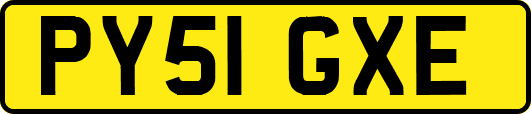 PY51 GXE